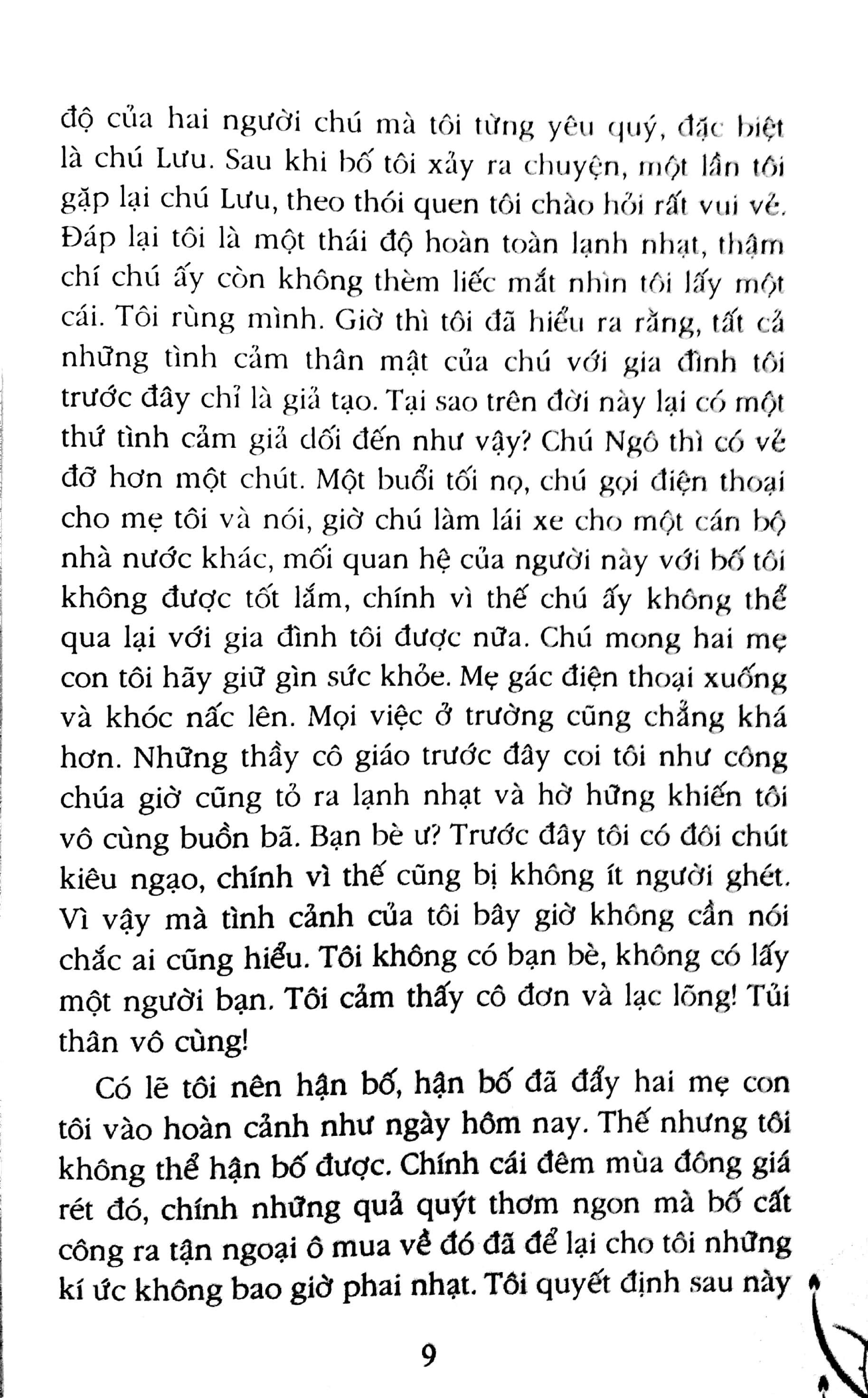 độ của hai người chú mà tôi từng yêu quý, đặc biệt là chú Lưu. Sau khi bố tôi xảy ra chuyện, một lần tôi gặp lại chú Lưu, theo thói quen tôi chào hỏi rất vui vẻ. Đáp lại tôi là một thái độ hoàn toàn lạnh nhạt, thậm chí chú ấy còn không thèm liếc mắt nhìn tôi lấy một cái. Tôi rùng mình. Giờ thì tôi đã hiểu ra rằng, tất cả những tình cảm thân mật của chú với gia đình tôi trước đây chỉ là giả tạo. Tại sao trên đời này lại có một thứ tình cảm giả dối đến như vậy? Chú Ngô thì có vẻ đỡ hơn một chút. Một buổi tối nọ, chú gọi điện thoại cho mẹ tôi và nói, giờ chú làm lái xe cho một cán bộ nhà nước khác, mối quan hệ của người này với bố tôi không được tốt lắm, chính vì thế chú ấy không thể qua lại với gia đình tôi được nữa. Chú mong hai mẹ con tôi hãy giữ gìn sức khỏe. Mẹ gác điện thoại xuống và khóc nấc lên. Mọi việc ở trường cũng chẳng khá hơn. Những thầy cô giáo trước đây coi tôi như công chúa giờ cũng tỏ ra lạnh nhạt và hờ hững khiến tôi vô cùng buồn bã. Bạn bè ư? Trước đây tôi có đôi chút kiêu ngạo, chính vì thế cũng bị không ít người ghét. Vì vậy mà tình cảnh của tôi bây giờ không cần nói chắc ai cũng hiểu. Tôi không có bạn bè, không có lấy một người bạn. Tôi cảm thấy cô đơn và lạc lõng! Tủi thân vô cùng!

Có lẽ tôi nên hận bố, hận bố đã đẩy hai mẹ con tôi vào hoàn cảnh như ngày hôm nay. Thế nhưng tôi không thể hận bố được. Chính cái đêm mùa đông giá rét đó, chính những quả quýt thơm ngon mà bố cất công ra tận ngoại ô mua về đó đã để lại cho tôi những kí ức không bao giờ phai nhạt. Tôi quyết định sau này

9